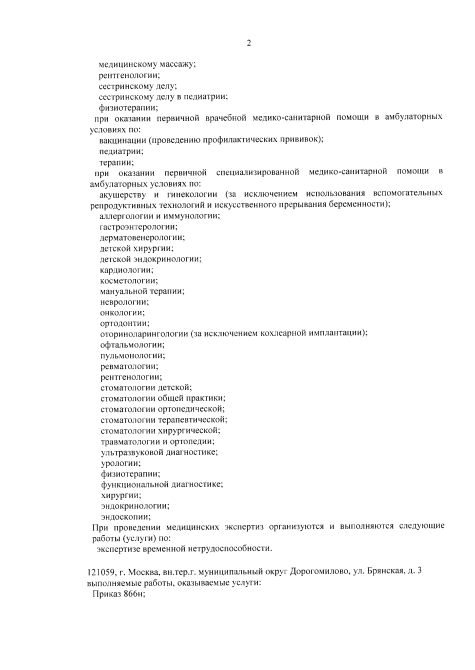 2

медицинскому массажу;
рентгенологии;
сестринскому делу;
сестринскому делу в педиатрии;
физиотерапии;
при оказании первичной врачебной медико-санитарной помощи в амбулаторных условиях по:
вакцинации (проведению профилактических прививок);
педиатрии;
терапии;
при оказании первичной специализированной медико-санитарной помощи в амбулаторных условиях по:
акушерству и гинекологии (за исключением использования вспомогательных репродуктивных технологий и искусственного прерывания беременности);
аллергологии и иммунологии;
гастроэнтерологии;
дерматовенерологии;
детской хирургии;
детской эндокринологии;
кардиологии;
косметологии;
мануальной терапии;
неврологии;
онкологии;
ортодонтии;
оториноларингологии (за исключением кохлеарной имплантации);
офтальмологии;
пульмонологии;
ревматологии;
рентгенологии;
стоматологии детской;
стоматологии общей практики;
стоматологии ортопедической;
стоматологии терапевтической;
стоматологии хирургической;
травматологии и ортопедии;
ультразвуковой диагностике;
урологии;
физиотерапии;
функциональной диагностике;
хирургии;
эндокринологии;
эндоскопии;
При проведении медицинских экспертиз организуются и выполняются следующие работы (услуги) по:
экспертизе временной нетрудоспособности.

121059, г. Москва, вн.тер.г. муниципальный округ Дорогомилово, ул. Брянская, д. 3
выполняемые работы, оказываемые услуги:
Приказ 866н;